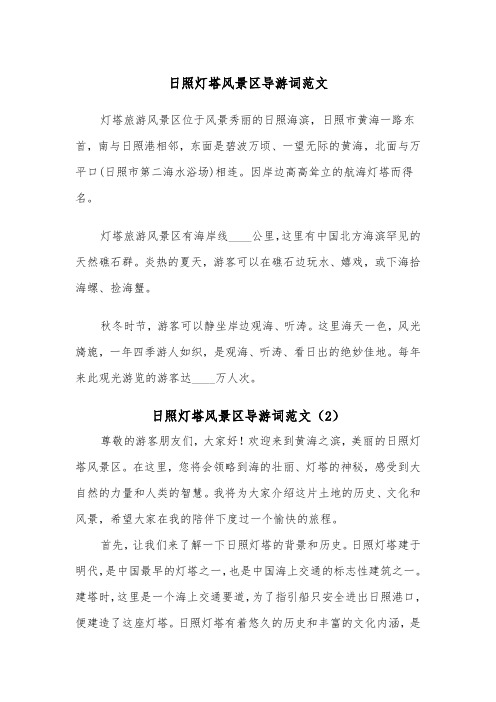 日照灯塔风景区导游词范文

灯塔旅游风景区位于风景秀丽的日照海滨，日照市黄海一路东首，南与日照港相邻，东面是碧波万顷、一望无际的黄海，北面与万平口(日照市第二海水浴场)相连。因岸边高高耸立的航海灯塔而得名。

灯塔旅游风景区有海岸线____公里,这里有中国北方海滨罕见的天然礁石群。炎热的夏天，游客可以在礁石边玩水、嬉戏，或下海拾海螺、捡海蟹。

秋冬时节，游客可以静坐岸边观海、听涛。这里海天一色，风光旖旎，一年四季游人如织，是观海、听涛、看日出的绝妙佳地。每年来此观光游览的游客达____万人次。

日照灯塔风景区导游词范文（2）

尊敬的游客朋友们，大家好！欢迎来到黄海之滨，美丽的日照灯塔风景区。在这里，您将会领略到海的壮丽、灯塔的神秘，感受到大自然的力量和人类的智慧。我将为大家介绍这片土地的历史、文化和风景，希望大家在我的陪伴下度过一个愉快的旅程。

首先，让我们来了解一下日照灯塔的背景和历史。日照灯塔建于明代，是中国最早的灯塔之一，也是中国海上交通的标志性建筑之一。建塔时，这里是一个海上交通要道，为了指引船只安全进出日照港口，便建造了这座灯塔。日照灯塔有着悠久的历史和丰富的文化内涵，是